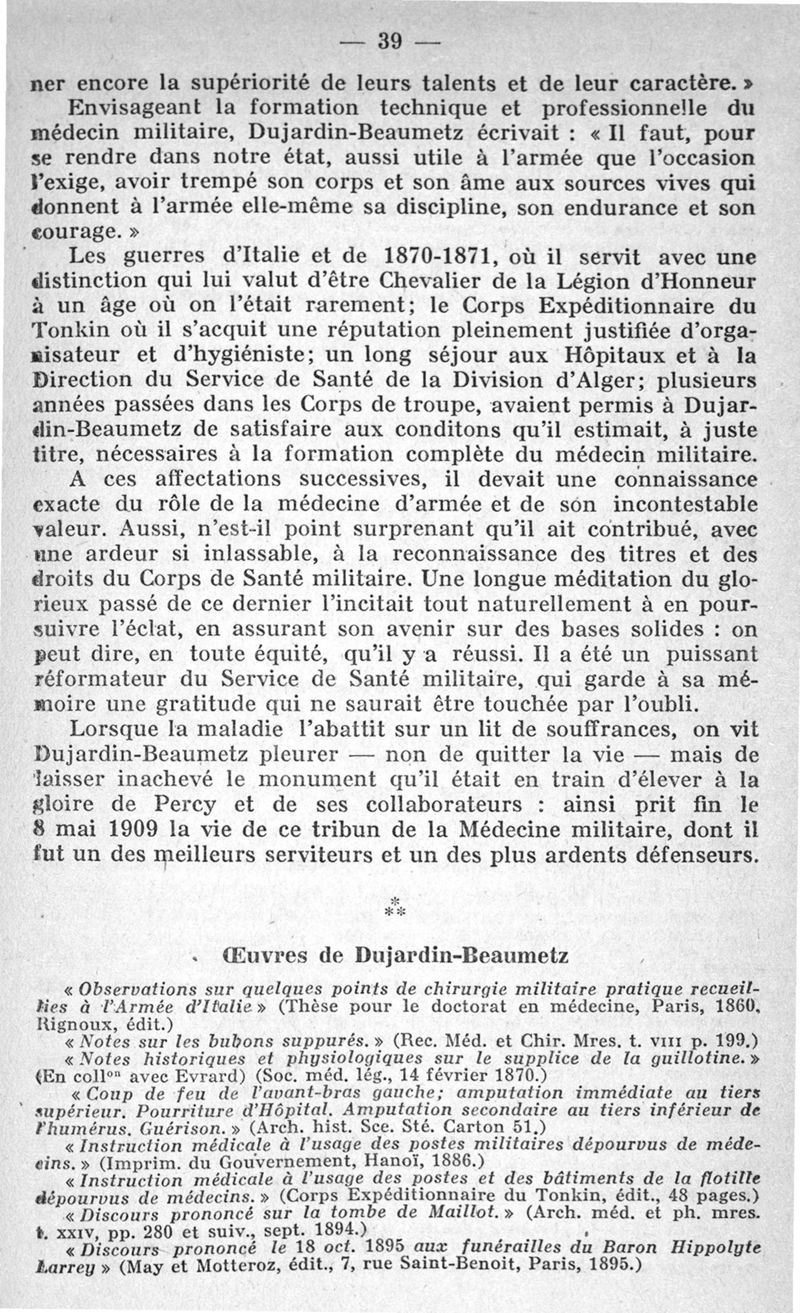 — 39 —

ner encore la supériorité de leurs talents et de leur caractère. »

Envisageant la formation technique et professionnelle du médecin militaire, Dujardin-Beaumetz écrivait : « Il faut, pour se rendre dans notre état, aussi utile à l'armée que l'occasion l'exige, avoir trempé son corps et son âme aux sources vives qui donnent à l'armée elle-même sa discipline, son endurance et son courage. »

Les guerres d'Italie et de 1870-1871, où il servit avec une distinction qui lui valut d'être Chevalier de la Légion d'Honneur à un âge où on l'était rarement; le Corps Expéditionnaire du Tonkin où il s'acquit une réputation pleinement justifiée d'organisateur et d'hygiéniste; un long séjour aux Hôpitaux et à la Direction du Service de Santé de la Division d'Alger; plusieurs années passées dans les Corps de troupe, avaient permis à Dujardin-Beaumetz de satisfaire aux conditons qu'il estimait, à juste titre, nécessaires à la formation complète du médecin militaire.

A ces affectations successives, il devait une connaissance exacte du rôle de la médecine d'armée et de son incontestable valeur. Aussi, n'est-il point surprenant qu'il ait contribué, avec une ardeur si inlassable, à la reconnaissance des titres et des droits du Corps de Santé militaire. Une longue méditation du glorieux passé de ce dernier l'incitait tout naturellement à en poursuivre l'éclat, en assurant son avenir sur des bases solides : on peut dire, en toute équité, qu'il y a réussi. Il a été un puissant réformateur du Service de Santé militaire, qui garde à sa mémoire une gratitude qui ne saurait être touchée par l'oubli.

Lorsque la maladie l'abattit sur un lit de souffrances, on vit Dujardin-Beaumetz pleurer — non de quitter la vie — mais de laisser inachevé le monument qu'il était en train d'élever à la gloire de Percy et de ses collaborateurs : ainsi prit fin le 8 mai 1909 la vie de ce tribun de la Médecine militaire, dont il fut un des meilleurs serviteurs et un des plus ardents défenseurs.

*
**

Œuvres de Dujardin-Beaumetz

« Observations sur quelques points de chirurgie militaire pratique recueillies à l'Armée d'Italie » (Thèse pour le doctorat en médecine, Paris, 1860, Rignoux, édit.)

« Notes sur les bubons suppurés. » (Rec. Méd. et Chir. Mres. t. VIII p. 199.)

« Notes historiques et physiologiques sur le supplice de la guillotine. » (En coll$^{on}$ avec Evrard) (Soc. méd. lég., 14 février 1870.)

« Coup de feu de l'avant-bras gauche; amputation immédiate au tiers supérieur. Pourriture d'Hôpital. Amputation secondaire au tiers inférieur de l'humérus. Guérison. » (Arch. hist. Sce. Sté. Carton 51.)

« Instruction médicale à l'usage des postes militaires dépourvus de médecins. » (Imprim. du Gouvernement, Hanoï, 1886.)

« Instruction médicale à l'usage des postes et des bâtiments de la flotille dépourvus de médecins. » (Corps Expéditionnaire du Tonkin, édit., 48 pages.)

« Discours prononcé sur la tombe de Maillot. » (Arch. méd. et ph. mres. t. XXIV, pp. 280 et suiv., sept. 1894.)

« Discours prononcé le 18 oct. 1895 aux funérailles du Baron Hippolyte Larrey » (May et Motteroz, édit., 7, rue Saint-Benoit, Paris, 1895.)